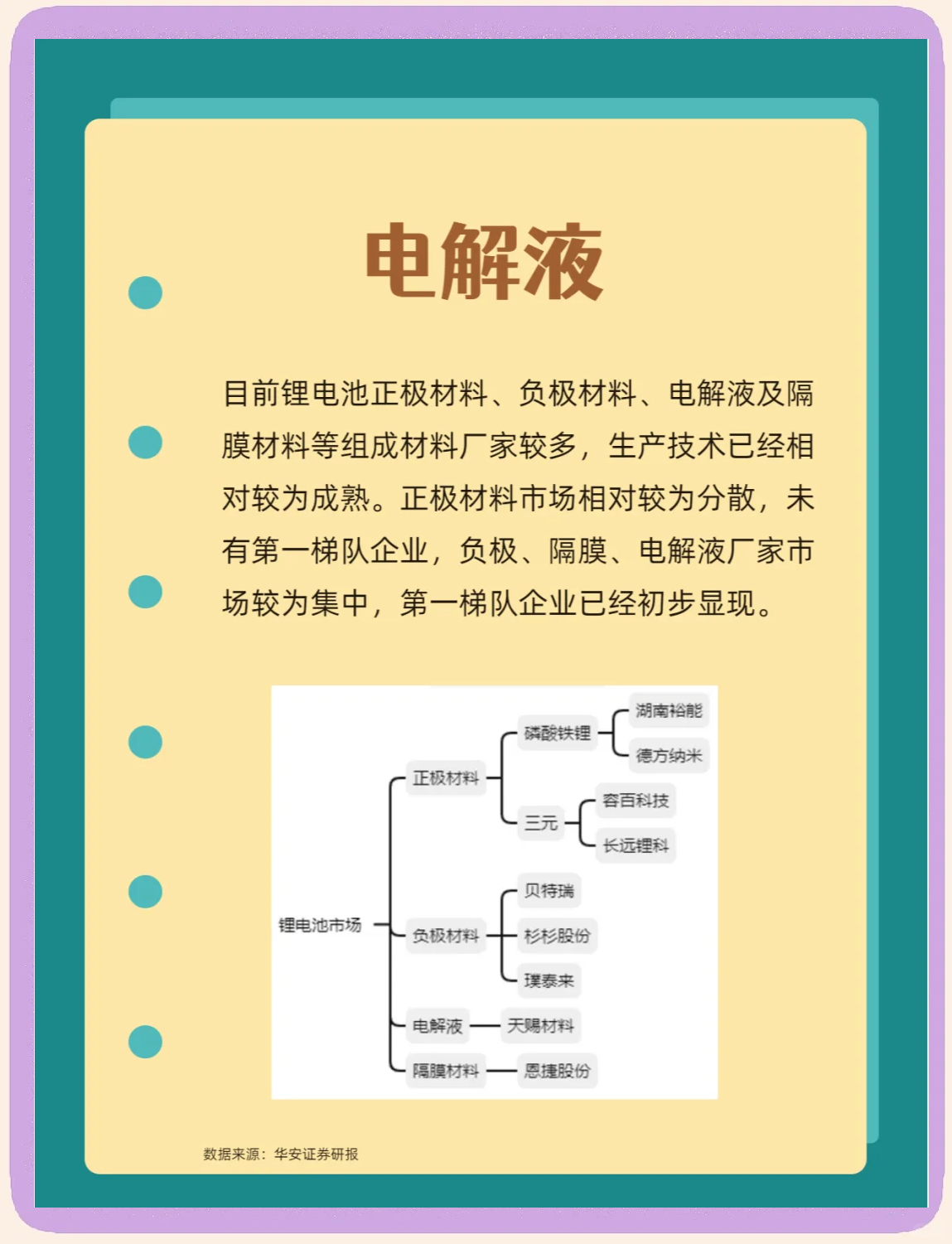 电解液

目前锂电池正极材料、负极材料、电解液及隔膜材料等组成材料厂家较多，生产技术已经相对较为成熟。正极材料市场相对较为分散，未有第一梯队企业，负极、隔膜、电解液厂家市场较为集中，第一梯队企业已经初步显现。

锂电池市场
正极材料
磷酸铁锂
湖南裕能
德方纳米
三元
容百科技
长远锂科
负极材料
贝特瑞
杉杉股份
璞泰来
电解液
天赐材料
隔膜材料
恩捷股份

数据来源：华安证券研报